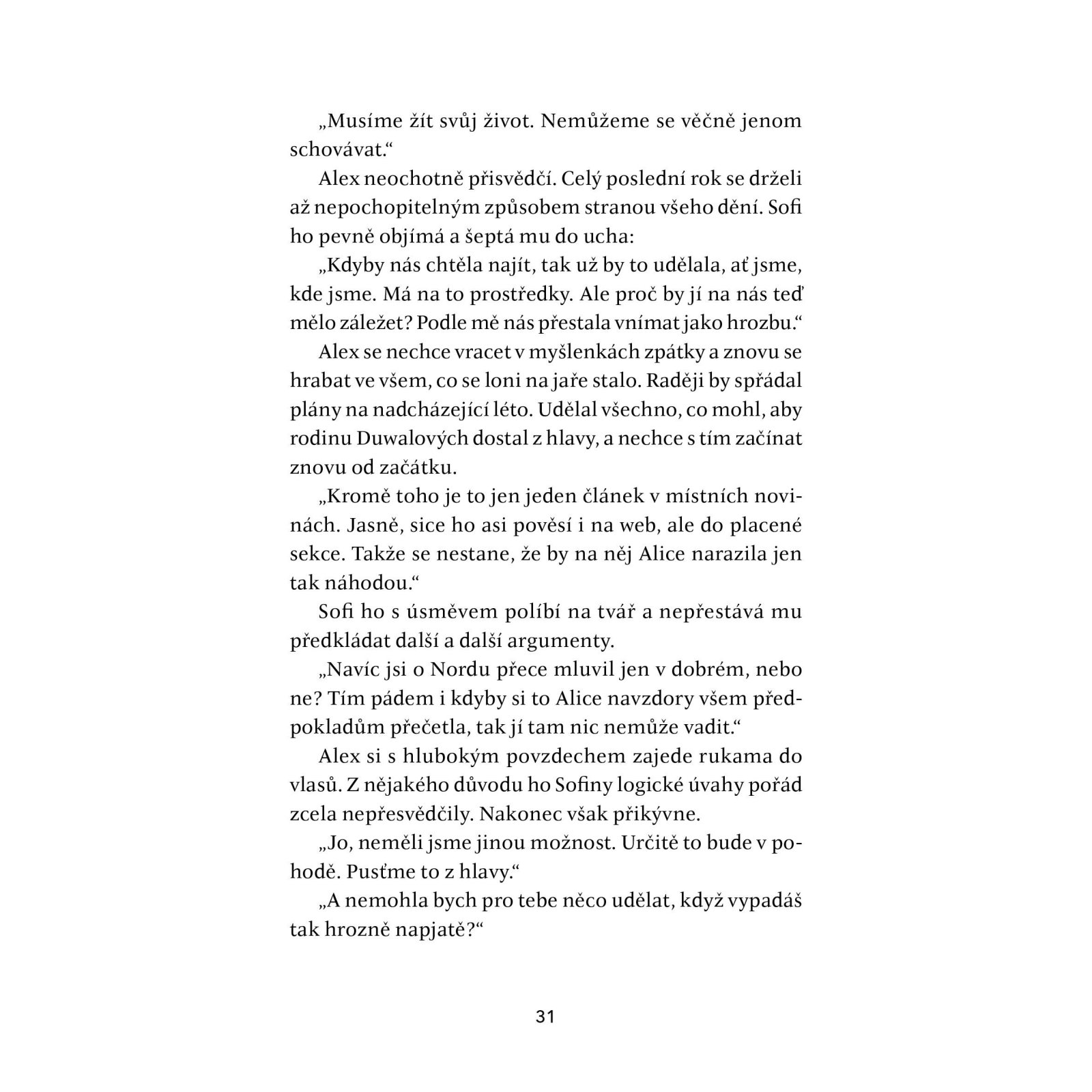 „Musíme žít svůj život. Nemůžeme se věčně jenom schovávat.“

Alex neochotně přisvědčí. Celý poslední rok se drželi až nepochopitelným způsobem stranou všeho dění. Sofi ho pevně objímá a šeptá mu do ucha:

„Kdyby nás chtěla najít, tak už by to udělala, ať jsme, kde jsme. Má na to prostředky. Ale proč by jí na nás teď mělo záležet? Podle mě nás přestala vnímat jako hrozbu.“

Alex se nechce vracet v myšlenkách zpátky a znovu se hrabat ve všem, co se loni na jaře stalo. Raději by spřádal plány na nadcházející léto. Udělal všechno, co mohl, aby rodinu Duwalových dostal z hlavy, a nechce s tím začínat znovu od začátku.

„Kromě toho je to jen jeden článek v místních novinách. Jasně, sice ho asi pověsí i na web, ale do placené sekce. Takže se nestane, že by na něj Alice narazila jen tak náhodou.“

Sofi ho s úsměvem políbí na tvář a nepřestává mu předkládat další a další argumenty.

„Navíc jsi o Nordu přece mluvil jen v dobrém, nebo ne? Tím pádem i kdyby si to Alice navzdory všem předpokladům přečetla, tak jí tam nic nemůže vadit.“

Alex si s hlubokým povzdechem zajede rukama do vlasů. Z nějakého důvodu ho Sofiny logické úvahy pořád zcela nepřesvědčily. Nakonec však přikývne.

„Jo, neměli jsme jinou možnost. Určitě to bude v pohodě. Pusťme to z hlavy.“

„A nemohla bych pro tebe něco udělat, když vypadáš tak hrozně napjatě?“

31